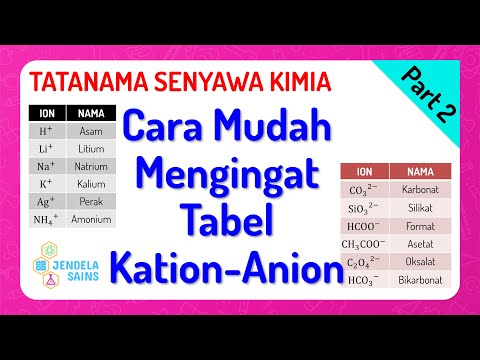 TATANAMA SENYAWA KIMIA

Part 2

| ION | NAMA |
|---|---|
| $H^+$ | Asam |
| $Li^+$ | Litium |
| $Na^+$ | Natrium |
| $K^+$ | Kalium |
| $Ag^+$ | Perak |
| $NH_4^+$ | Amonium |

Cara Mudah Mengingat Tabel Kation-Anion

| ION | NAMA |
|---|---|
| $CO_3^{2-}$ | Karbonat |
| $SiO_3^{2-}$ | Silikat |
| $HCOO^-$ | Format |
| $CH_3COO^-$ | Asetat |
| $C_2O_4^{2-}$ | Oksalat |
| $HCO_3^-$ | Bikarbonat |

JENDELA SAINS